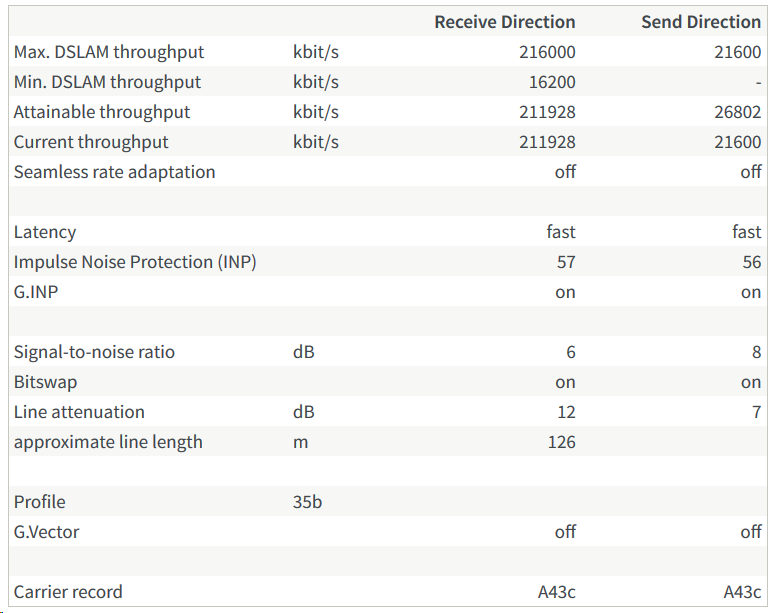 | | | Receive Direction | Send Direction |
|---|---|---|---|
| Max. DSLAM throughput | kbit/s | 216000 | 21600 |
| Min. DSLAM throughput | kbit/s | 16200 | - |
| Attainable throughput | kbit/s | 211928 | 26802 |
| Current throughput | kbit/s | 211928 | 21600 |
| Seamless rate adaptation | | off | off |
| | | | |
| Latency | | fast | fast |
| Impulse Noise Protection (INP) | | 57 | 56 |
| G.INP | | on | on |
| | | | |
| Signal-to-noise ratio | dB | 6 | 8 |
| Bitswap | | on | on |
| Line attenuation | dB | 12 | 7 |
| approximate line length | m | 126 | |
| | | | |
| Profile | 35b | | |
| G.Vector | | off | off |
| | | | |
| Carrier record | | A43c | A43c |